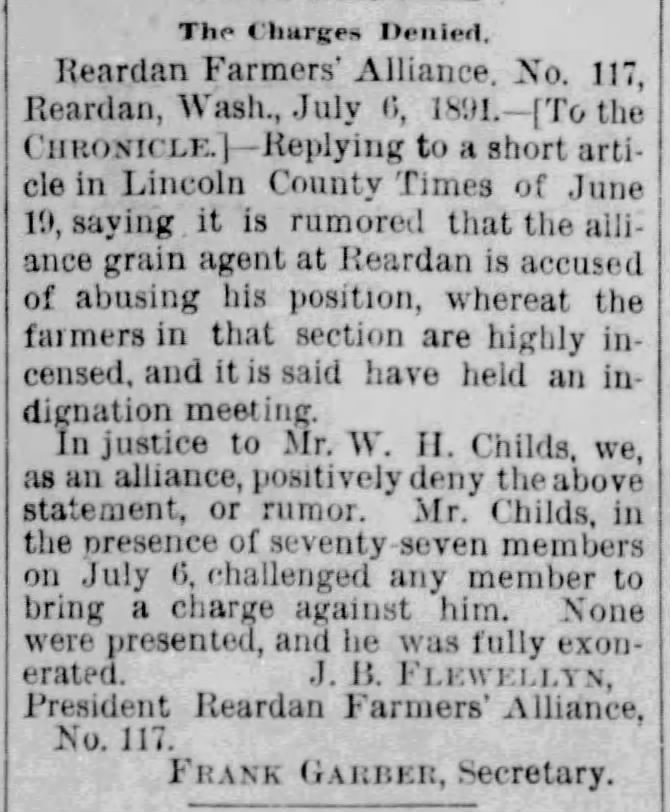 The Charges Denied.

Reardan Farmers' Alliance, No. 117, Reardan, Wash., July 6, 1891.—[To the CHRONICLE.]—Replying to a short article in Lincoln County Times of June 19, saying it is rumored that the alliance grain agent at Reardan is accused of abusing his position, whereat the farmers in that section are highly incensed, and it is said have held an indignation meeting.

In justice to Mr. W. H. Childs, we, as an alliance, positively deny the above statement, or rumor. Mr. Childs, in the presence of seventy-seven members on July 6, challenged any member to bring a charge against him. None were presented, and he was fully exonerated. J. B. FLEWELLYN,
President Reardan Farmers' Alliance, No. 117.

FRANK GARBER, Secretary.